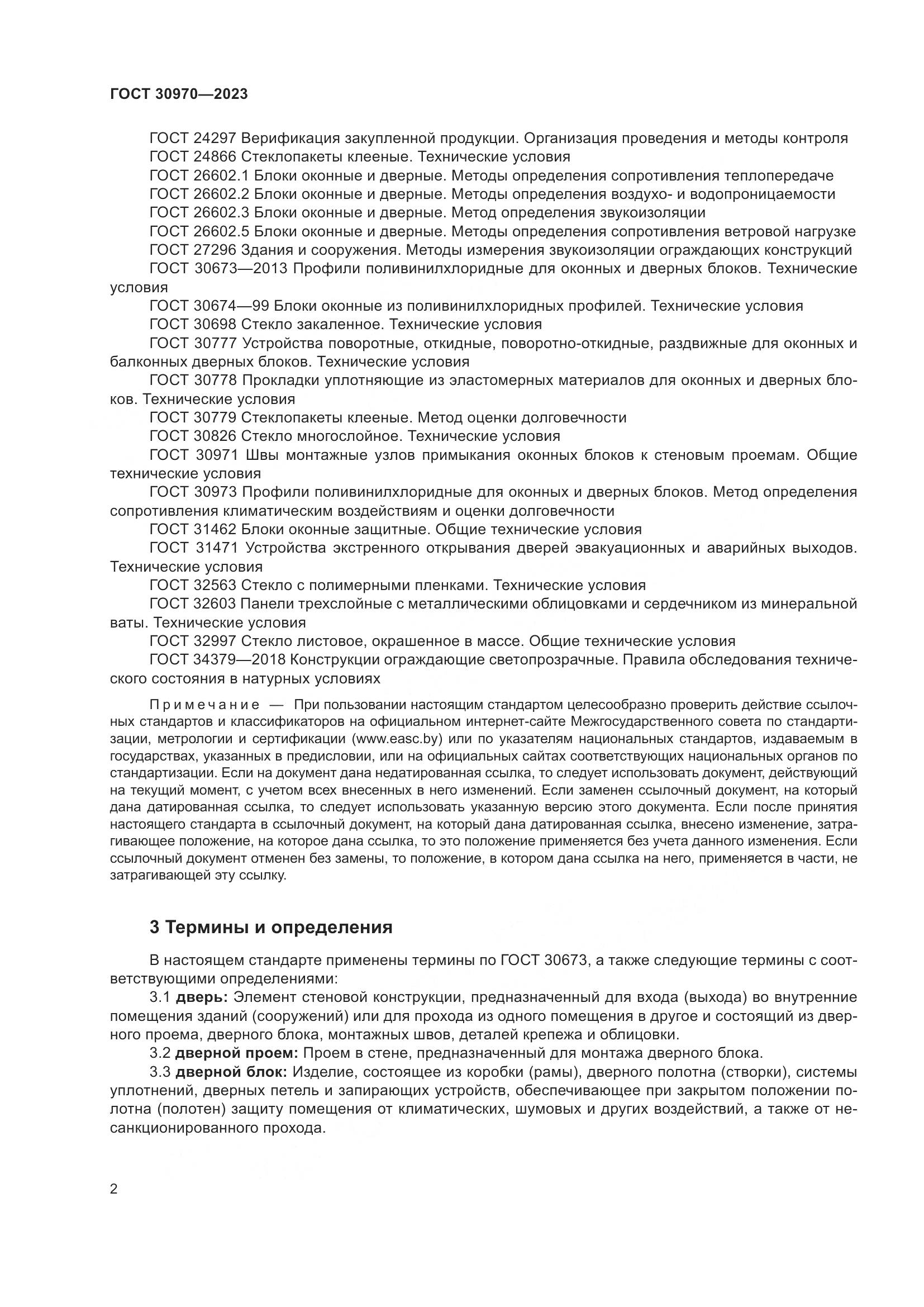 ГОСТ 30970—2023

ГОСТ 24297 Верификация закупленной продукции. Организация проведения и методы контроля

ГОСТ 24866 Стеклопакеты клееные. Технические условия

ГОСТ 26602.1 Блоки оконные и дверные. Методы определения сопротивления теплопередаче

ГОСТ 26602.2 Блоки оконные и дверные. Методы определения воздухо- и водопроницаемости

ГОСТ 26602.3 Блоки оконные и дверные. Метод определения звукоизоляции

ГОСТ 26602.5 Блоки оконные и дверные. Методы определения сопротивления ветровой нагрузке

ГОСТ 27296 Здания и сооружения. Методы измерения звукоизоляции ограждающих конструкций

ГОСТ 30673—2013 Профили поливинилхлоридные для оконных и дверных блоков. Технические условия

ГОСТ 30674—99 Блоки оконные из поливинилхлоридных профилей. Технические условия

ГОСТ 30698 Стекло закаленное. Технические условия

ГОСТ 30777 Устройства поворотные, откидные, поворотно-откидные, раздвижные для оконных и балконных дверных блоков. Технические условия

ГОСТ 30778 Прокладки уплотняющие из эластомерных материалов для оконных и дверных блоков. Технические условия

ГОСТ 30779 Стеклопакеты клееные. Метод оценки долговечности

ГОСТ 30826 Стекло многослойное. Технические условия

ГОСТ 30971 Швы монтажные узлов примыкания оконных блоков к стеновым проемам. Общие технические условия

ГОСТ 30973 Профили поливинилхлоридные для оконных и дверных блоков. Метод определения сопротивления климатическим воздействиям и оценки долговечности

ГОСТ 31462 Блоки оконные защитные. Общие технические условия

ГОСТ 31471 Устройства экстренного открывания дверей эвакуационных и аварийных выходов. Технические условия

ГОСТ 32563 Стекло с полимерными пленками. Технические условия

ГОСТ 32603 Панели трехслойные с металлическими облицовками и сердечником из минеральной ваты. Технические условия

ГОСТ 32997 Стекло листовое, окрашенное в массе. Общие технические условия

ГОСТ 34379—2018 Конструкции ограждающие светопрозрачные. Правила обследования технического состояния в натурных условиях

Примечание — При пользовании настоящим стандартом целесообразно проверить действие ссылочных стандартов и классификаторов на официальном интернет-сайте Межгосударственного совета по стандартизации, метрологии и сертификации (www.easc.by) или по указателям национальных стандартов, издаваемым в государствах, указанных в предисловии, или на официальных сайтах соответствующих национальных органов по стандартизации. Если на документ дана недатированная ссылка, то следует использовать документ, действующий на текущий момент, с учетом всех внесенных в него изменений. Если заменен ссылочный документ, на который дана датированная ссылка, то следует использовать указанную версию этого документа. Если после принятия настоящего стандарта в ссылочный документ, на который дана датированная ссылка, внесено изменение, затрагивающее положение, на которое дана ссылка, то это положение применяется без учета данного изменения. Если ссылочный документ отменен без замены, то положение, в котором дана ссылка на него, применяется в части, не затрагивающей эту ссылку.

3 Термины и определения

В настоящем стандарте применены термины по ГОСТ 30673, а также следующие термины с соответствующими определениями:

3.1 дверь: Элемент стеновой конструкции, предназначенный для входа (выхода) во внутренние помещения зданий (сооружений) или для прохода из одного помещения в другое и состоящий из дверного проема, дверного блока, монтажных швов, деталей крепежа и облицовки.

3.2 дверной проем: Проем в стене, предназначенный для монтажа дверного блока.

3.3 дверной блок: Изделие, состоящее из коробки (рамы), дверного полотна (створки), системы уплотнений, дверных петель и запирающих устройств, обеспечивающее при закрытом положении полотна (полотен) защиту помещения от климатических, шумовых и других воздействий, а также от несанкционированного прохода.

2